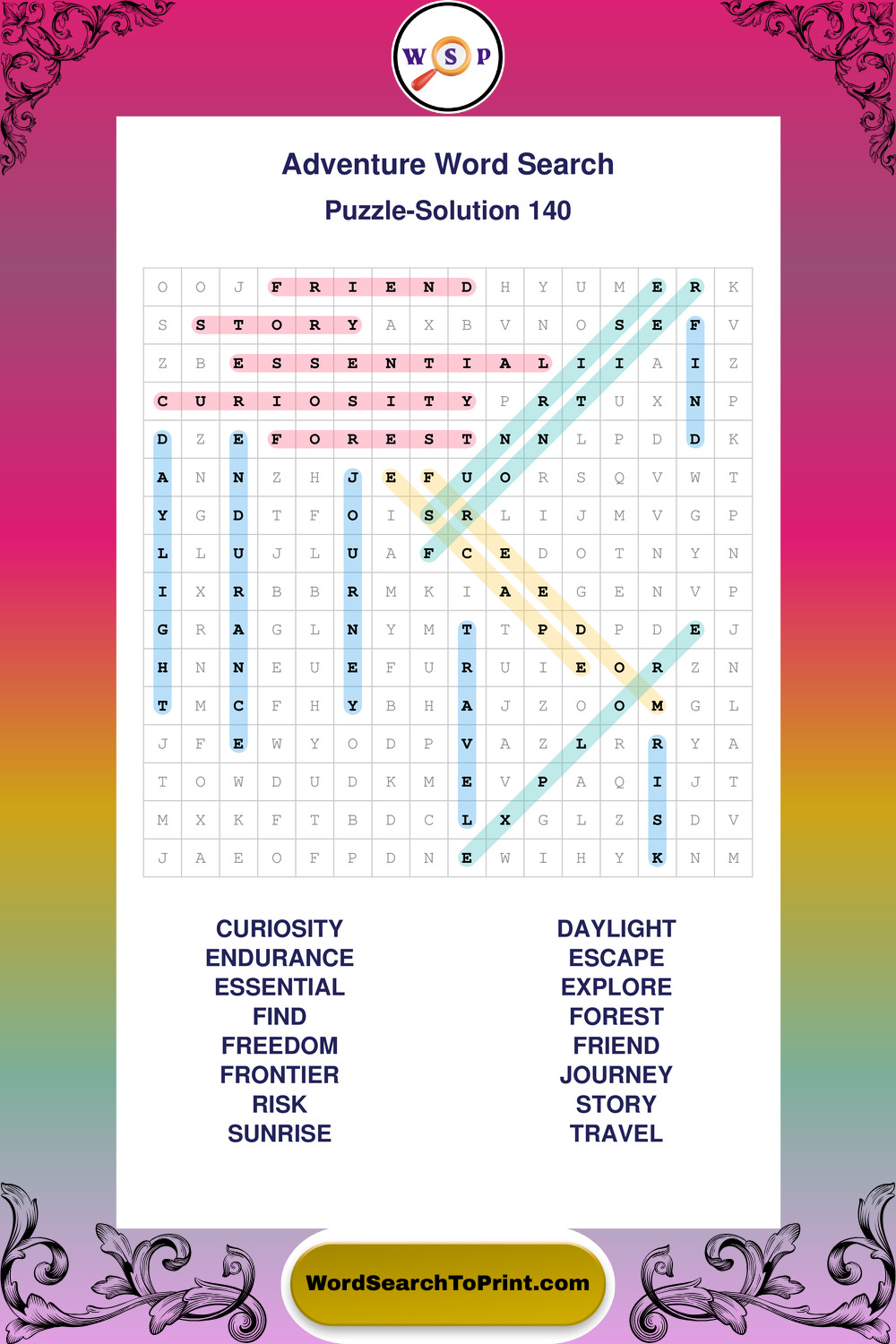 W S P

Adventure Word Search

Puzzle-Solution 140

| O | O | J | F | R | I | E | N | D | H | Y | U | M | E | R | K |
|---|---|---|---|---|---|---|---|---|---|---|---|---|---|---|---|
| S | S | T | O | R | Y | A | X | B | V | N | O | S | E | F | V |
| Z | B | E | S | S | E | N | T | I | A | L | I | I | A | I | Z |
| C | U | R | I | O | S | I | T | Y | P | R | T | U | X | N | P |
| D | Z | E | F | O | R | E | S | T | N | N | L | P | D | D | K |
| A | N | N | Z | H | J | E | F | U | O | R | S | Q | V | W | T |
| Y | G | D | T | F | O | I | S | R | L | I | J | M | V | G | P |
| L | L | U | J | L | U | A | F | C | E | D | O | T | N | Y | N |
| I | X | R | B | B | R | M | K | I | A | E | G | E | N | V | P |
| G | R | A | G | L | N | Y | M | T | T | P | D | P | D | E | J |
| H | N | N | E | U | E | F | U | R | U | I | E | O | R | Z | N |
| T | M | C | F | H | Y | B | H | A | J | Z | O | O | M | G | L |
| J | F | E | W | Y | O | D | P | V | A | Z | L | R | R | Y | A |
| T | O | W | D | U | D | K | M | E | V | P | A | Q | I | J | T |
| M | X | K | F | T | B | D | C | L | X | G | L | Z | S | D | V |
| J | A | E | O | F | P | D | N | E | W | I | H | Y | K | N | M |

CURIOSITY
ENDURANCE
ESSENTIAL
FIND
FREEDOM
FRONTIER
RISK
SUNRISE

DAYLIGHT
ESCAPE
EXPLORE
FOREST
FRIEND
JOURNEY
STORY
TRAVEL

WordSearchToPrint.com